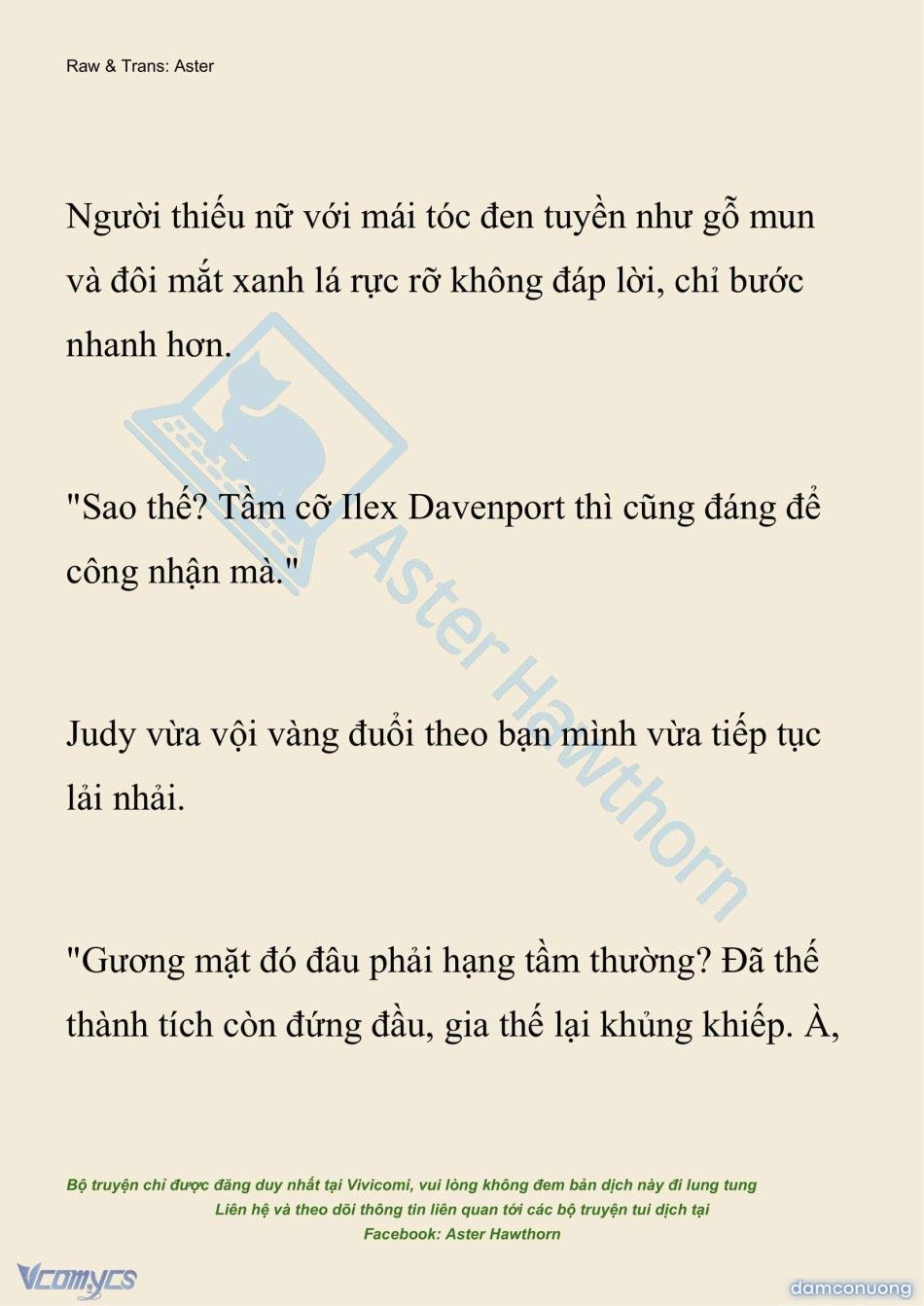 Raw & Trans: Aster

Người thiếu nữ với mái tóc đen tuyền như gỗ mun và đôi mắt xanh lá rực rỡ không đáp lời, chỉ bước nhanh hơn.

"Sao thế? Tầm cỡ Ilex Davenport thì cũng đáng để công nhận mà."

Judy vừa vội vàng đuổi theo bạn mình vừa tiếp tục lải nhải.

"Gương mặt đó đâu phải hạng tầm thường? Đã thế thành tích còn đứng đầu, gia thế lại khủng khiếp. À,

Aster Hawthorn

Bộ truyện chỉ được đăng duy nhất tại Vivicomi, vui lòng không đem bản dịch này đi lung tung
Liên hệ và theo dõi thông tin liên quan tới các bộ truyện tui dịch tại
Facebook: Aster Hawthorn

Vcomycs

damconuong